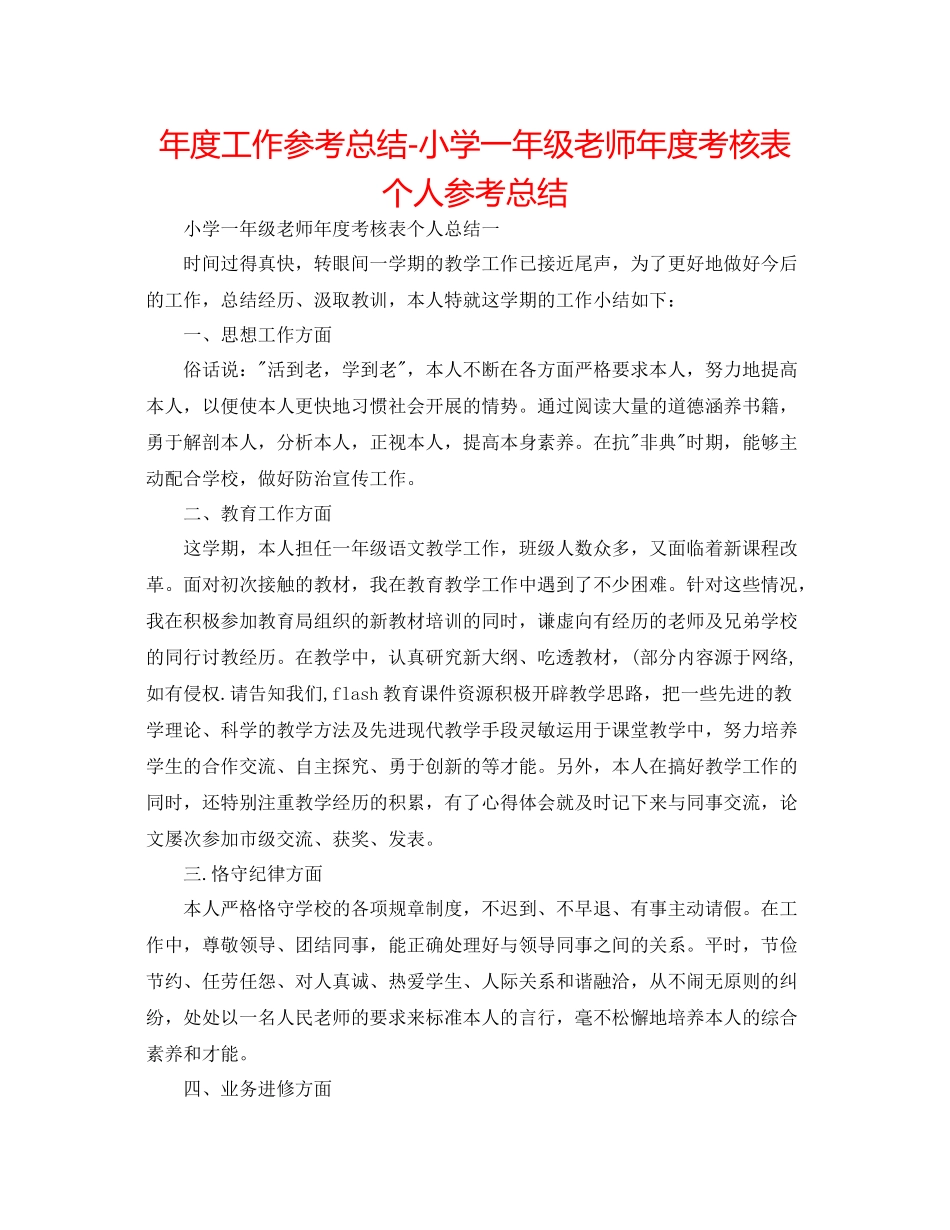 年度工作参考总结-小学一年级老师年度考核表个人参考总结

小学一年级老师年度考核表个人总结一

时间过得真快，转眼间一学期的教学工作已接近尾声，为了更好地做好今后的工作，总结经历、汲取教训，本人特就这学期的工作小结如下：

一、思想工作方面

俗话说："活到老，学到老"，本人不断在各方面严格要求本人，努力地提高本人，以便使本人更快地习惯社会开展的情势。通过阅读大量的道德涵养书籍，勇于解剖本人，分析本人，正视本人，提高本身素养。在抗"非典"时期，能够主动配合学校，做好防治宣传工作。

二、教育工作方面

这学期，本人担任一年级语文教学工作，班级人数众多，又面临着新课程改革。面对初次接触的教材，我在教育教学工作中遇到了不少困难。针对这些情况，我在积极参加教育局组织的新教材培训的同时，谦虚向有经历的老师及兄弟学校的同行讨教经历。在教学中，认真研究新大纲、吃透教材，(部分内容源于网络,如有侵权.请告知我们,flash教育课件资源积极开辟教学思路，把一些先进的教学理论、科学的教学方法及先进现代教学手段灵敏运用于课堂教学中，努力培养学生的合作交流、自主探究、勇于创新的等才能。另外，本人在搞好教学工作的同时，还特别注重教学经历的积累，有了心得体会就及时记下来与同事交流，论文屡次参加市级交流、获奖、发表。

三.恪守纪律方面

本人严格恪守学校的各项规章制度，不迟到、不早退、有事主动请假。在工作中，尊敬领导、团结同事，能正确处理好与领导同事之间的关系。平时，节俭节约、任劳任怨、对人真诚、热爱学生、人际关系和谐融洽，从不闹无原则的纠纷，处处以一名人民老师的要求来标准本人的言行，毫不松懈地培养本人的综合素养和才能。

四、业务进修方面